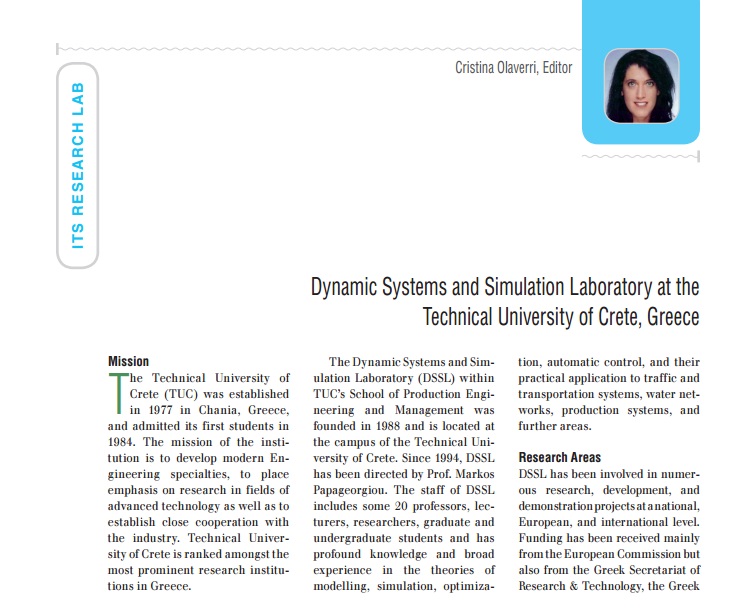 ITS RESEARCH LAB

Cristina Olaverri, Editor

Dynamic Systems and Simulation Laboratory at the Technical University of Crete, Greece

Mission
The Technical University of Crete (TUC) was established in 1977 in Chania, Greece, and admitted its first students in 1984. The mission of the institution is to develop modern Engineering specialties, to place emphasis on research in fields of advanced technology as well as to establish close cooperation with the industry. Technical University of Crete is ranked amongst the most prominent research institutions in Greece.

The Dynamic Systems and Simulation Laboratory (DSSL) within TUC's School of Production Engineering and Management was founded in 1988 and is located at the campus of the Technical University of Crete. Since 1994, DSSL has been directed by Prof. Markos Papageorgiou. The staff of DSSL includes some 20 professors, lecturers, researchers, graduate and undergraduate students and has profound knowledge and broad experience in the theories of modelling, simulation, optimization, automatic control, and their practical application to traffic and transportation systems, water networks, production systems, and further areas.

Research Areas
DSSL has been involved in numerous research, development, and demonstration projects at a national, European, and international level. Funding has been received mainly from the European Commission but also from the Greek Secretariat of Research & Technology, the Greek